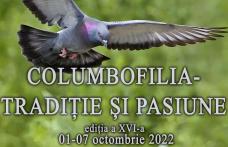 COLUMBOFILIA-
TRADIȚIE ȘI PASIUNE

ediția a XVI-a
01-07 octombrie 2022